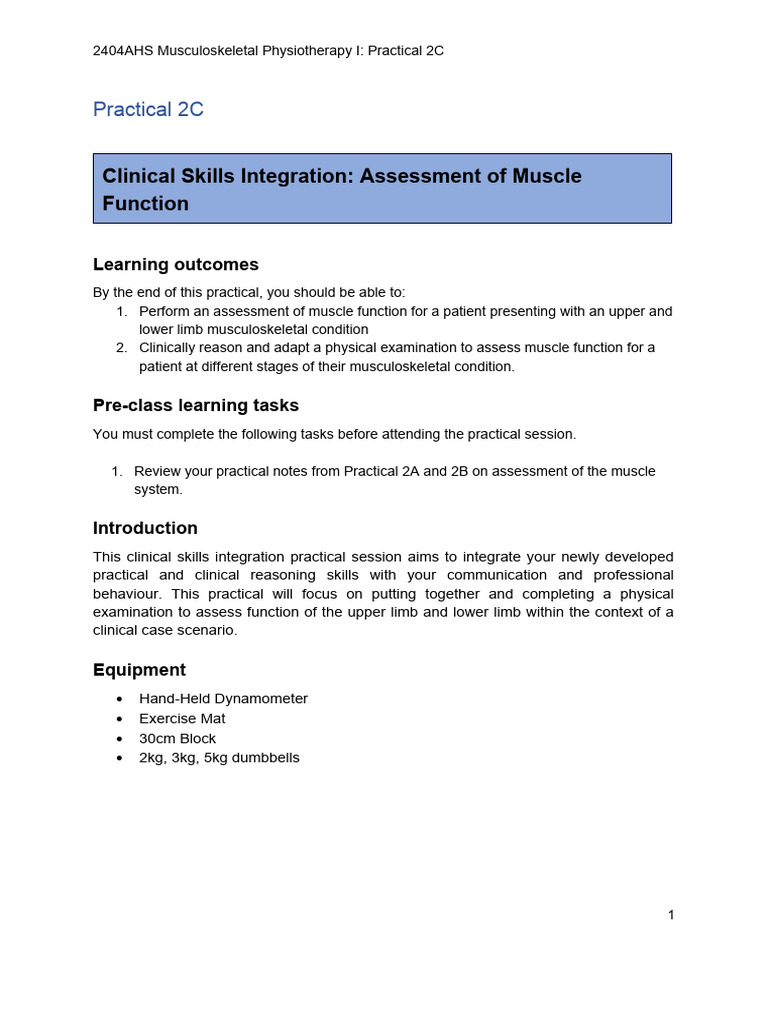 2404AHS Musculoskeletal Physiotherapy I: Practical 2C

Practical 2C

Clinical Skills Integration: Assessment of Muscle Function

Learning outcomes

By the end of this practical, you should be able to:
1. Perform an assessment of muscle function for a patient presenting with an upper and lower limb musculoskeletal condition
2. Clinically reason and adapt a physical examination to assess muscle function for a patient at different stages of their musculoskeletal condition.

Pre-class learning tasks

You must complete the following tasks before attending the practical session.

1. Review your practical notes from Practical 2A and 2B on assessment of the muscle system.

Introduction

This clinical skills integration practical session aims to integrate your newly developed practical and clinical reasoning skills with your communication and professional behaviour. This practical will focus on putting together and completing a physical examination to assess function of the upper limb and lower limb within the context of a clinical case scenario.

Equipment

• Hand-Held Dynamometer
• Exercise Mat
• 30cm Block
• 2kg, 3kg, 5kg dumbbells

1